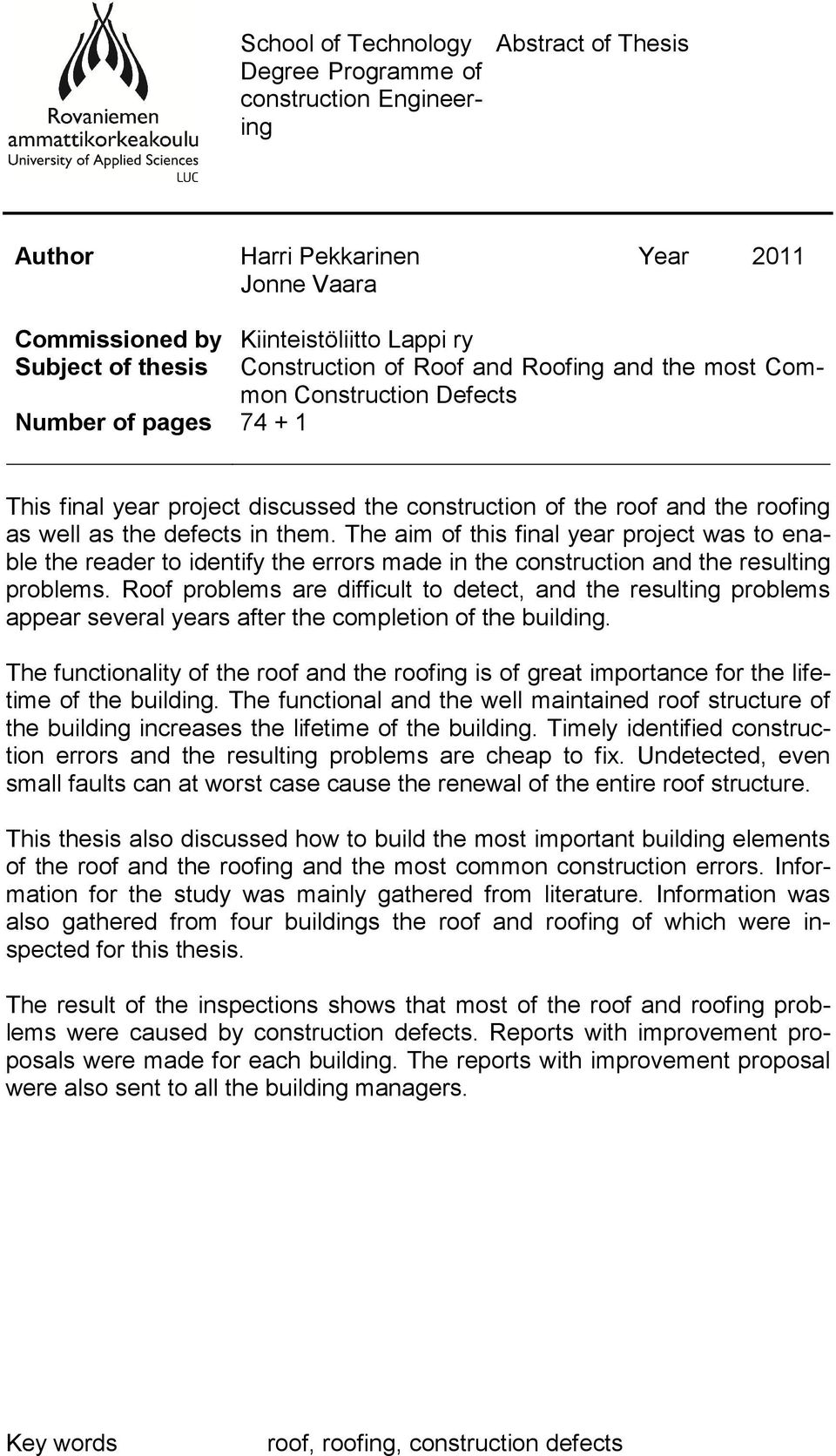 Rovaniemen ammattikorkeakoulu
University of Applied Sciences
LUC

School of Technology
Degree Programme of construction Engineering

Abstract of Thesis

Author Harri Pekkarinen Jonne Vaara Year 2011

Commissioned by Kiinteistöliitto Lappi ry
Subject of thesis Construction of Roof and Roofing and the most Common Construction Defects
Number of pages 74 + 1

This final year project discussed the construction of the roof and the roofing as well as the defects in them. The aim of this final year project was to enable the reader to identify the errors made in the construction and the resulting problems. Roof problems are difficult to detect, and the resulting problems appear several years after the completion of the building.

The functionality of the roof and the roofing is of great importance for the lifetime of the building. The functional and the well maintained roof structure of the building increases the lifetime of the building. Timely identified construction errors and the resulting problems are cheap to fix. Undetected, even small faults can at worst case cause the renewal of the entire roof structure.

This thesis also discussed how to build the most important building elements of the roof and the roofing and the most common construction errors. Information for the study was mainly gathered from literature. Information was also gathered from four buildings the roof and roofing of which were inspected for this thesis.

The result of the inspections shows that most of the roof and roofing problems were caused by construction defects. Reports with improvement proposals were made for each building. The reports with improvement proposal were also sent to all the building managers.

Key words roof, roofing, construction defects